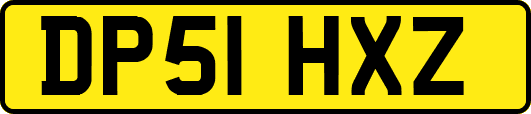 DP51 HXZ